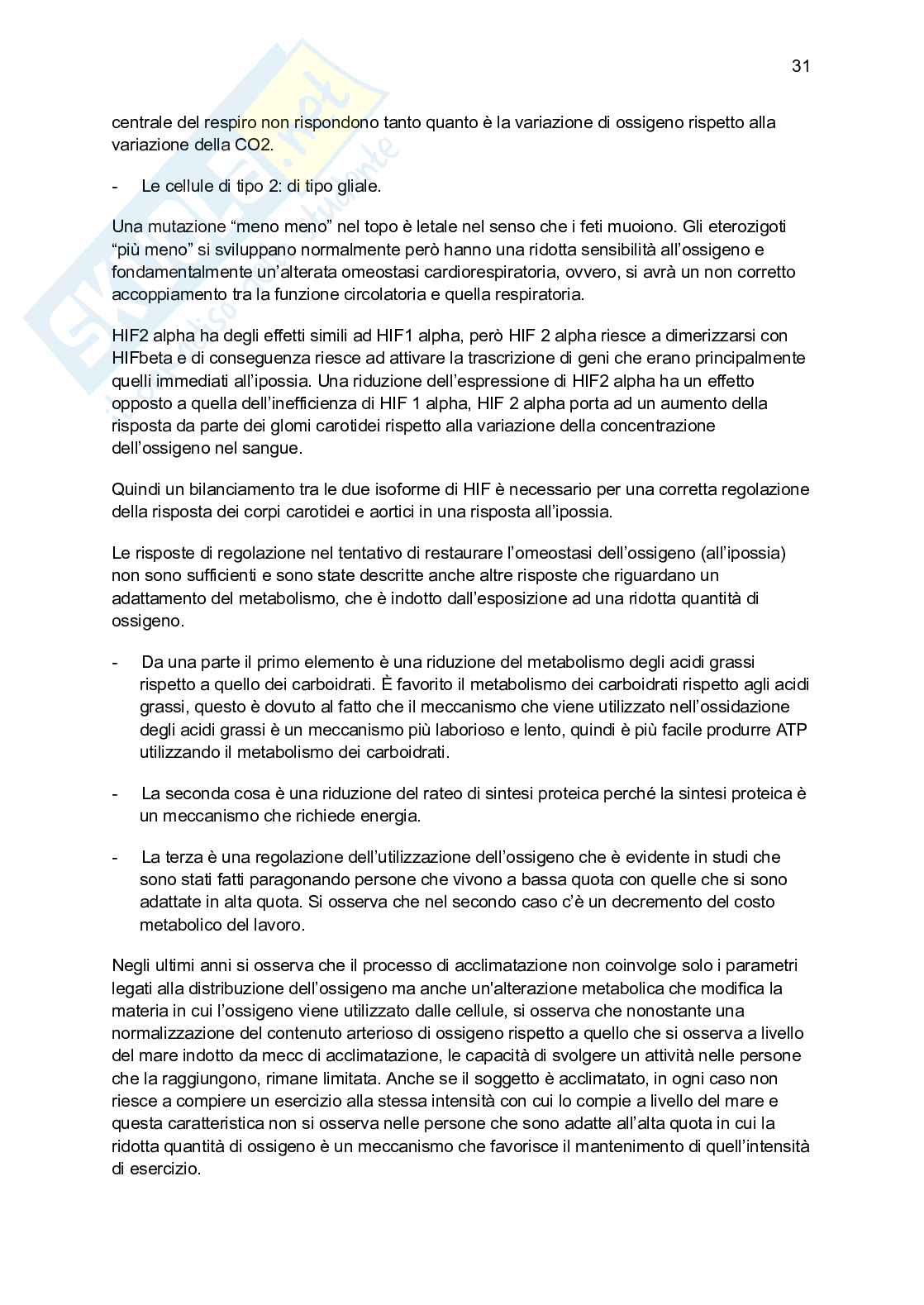 31

centrale del respiro non rispondono tanto quanto è la variazione di ossigeno rispetto alla variazione della CO2.

- Le cellule di tipo 2: di tipo gliale.

Una mutazione “meno meno” nel topo è letale nel senso che i feti muoiono. Gli eterozigoti “più meno” si sviluppano normalmente però hanno una ridotta sensibilità all’ossigeno e fondamentalmente un’alterata omeostasi cardiorespiratoria, ovvero, si avrà un non corretto accoppiamento tra la funzione circolatoria e quella respiratoria.

HIF2 alpha ha degli effetti simili ad HIF1 alpha, però HIF 2 alpha riesce a dimerizzarsi con HIFbeta e di conseguenza riesce ad attivare la trascrizione di geni che erano principalmente quelli immediati all’ipossia. Una riduzione dell’espressione di HIF2 alpha ha un effetto opposto a quella dell’inefficienza di HIF 1 alpha, HIF 2 alpha porta ad un aumento della risposta da parte dei glomi carotidei rispetto alla variazione della concentrazione dell’ossigeno nel sangue.

Quindi un bilanciamento tra le due isoforme di HIF è necessario per una corretta regolazione della risposta dei corpi carotidei e aortici in una risposta all’ipossia.

Le risposte di regolazione nel tentativo di restaurare l’omeostasi dell’ossigeno (all’ipossia) non sono sufficienti e sono state descritte anche altre risposte che riguardano un adattamento del metabolismo, che è indotto dall’esposizione ad una ridotta quantità di ossigeno.

- Da una parte il primo elemento è una riduzione del metabolismo degli acidi grassi rispetto a quello dei carboidrati. È favorito il metabolismo dei carboidrati rispetto agli acidi grassi, questo è dovuto al fatto che il meccanismo che viene utilizzato nell’ossidazione degli acidi grassi è un meccanismo più laborioso e lento, quindi è più facile produrre ATP utilizzando il metabolismo dei carboidrati.

- La seconda cosa è una riduzione del rateo di sintesi proteica perché la sintesi proteica è un meccanismo che richiede energia.

- La terza è una regolazione dell’utilizzazione dell’ossigeno che è evidente in studi che sono stati fatti paragonando persone che vivono a bassa quota con quelle che si sono adattate in alta quota. Si osserva che nel secondo caso c’è un decremento del costo metabolico del lavoro.

Negli ultimi anni si osserva che il processo di acclimatazione non coinvolge solo i parametri legati alla distribuzione dell’ossigeno ma anche un’alterazione metabolica che modifica la materia in cui l’ossigeno viene utilizzato dalle cellule, si osserva che nonostante una normalizzazione del contenuto arterioso di ossigeno rispetto a quello che si osserva a livello del mare indotto da mecc di acclimatazione, le capacità di svolgere un attività nelle persone che la raggiungono, rimane limitata. Anche se il soggetto è acclimatato, in ogni caso non riesce a compiere un esercizio alla stessa intensità con cui lo compie a livello del mare e questa caratteristica non si osserva nelle persone che sono adatte all’alta quota in cui la ridotta quantità di ossigeno è un meccanismo che favorisce il mantenimento di quell’intensità di esercizio.